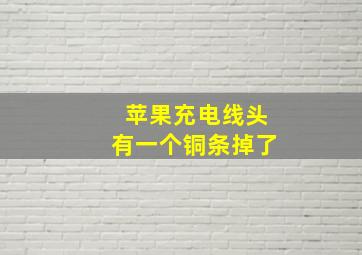 苹果充电线头
有一个铜条掉了